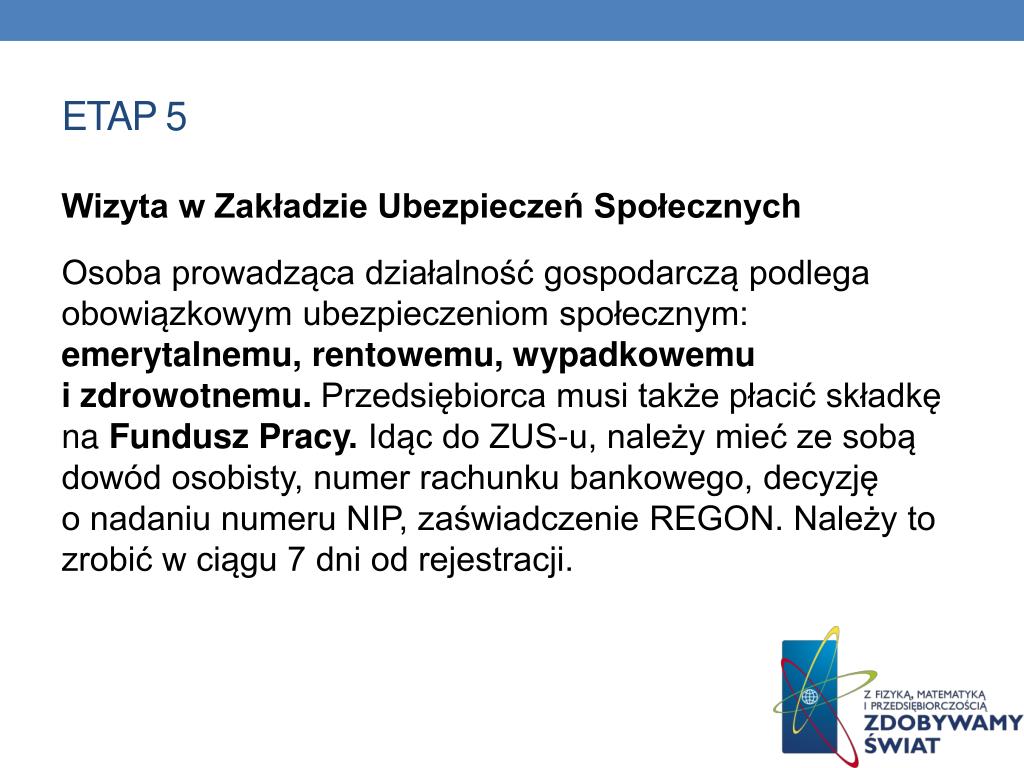 ETAP 5

Wizyta w Zakładzie Ubezpieczeń Społecznych

Osoba prowadząca działalność gospodarczą podlega obowiązkowym ubezpieczeniom społecznym: emerytalnemu, rentowemu, wypadkowemu i zdrowotnemu. Przedsiębiorca musi także płacić składkę na Fundusz Pracy. Idąc do ZUS-u, należy mieć ze sobą dowód osobisty, numer rachunku bankowego, decyzję o nadaniu numeru NIP, zaświadczenie REGON. Należy to zrobić w ciągu 7 dni od rejestracji.

Z FIZYKĄ, MATEMATYKĄ I PRZEDSIĘBIORCZOŚCIĄ ZDOBYWAMY ŚWIAT